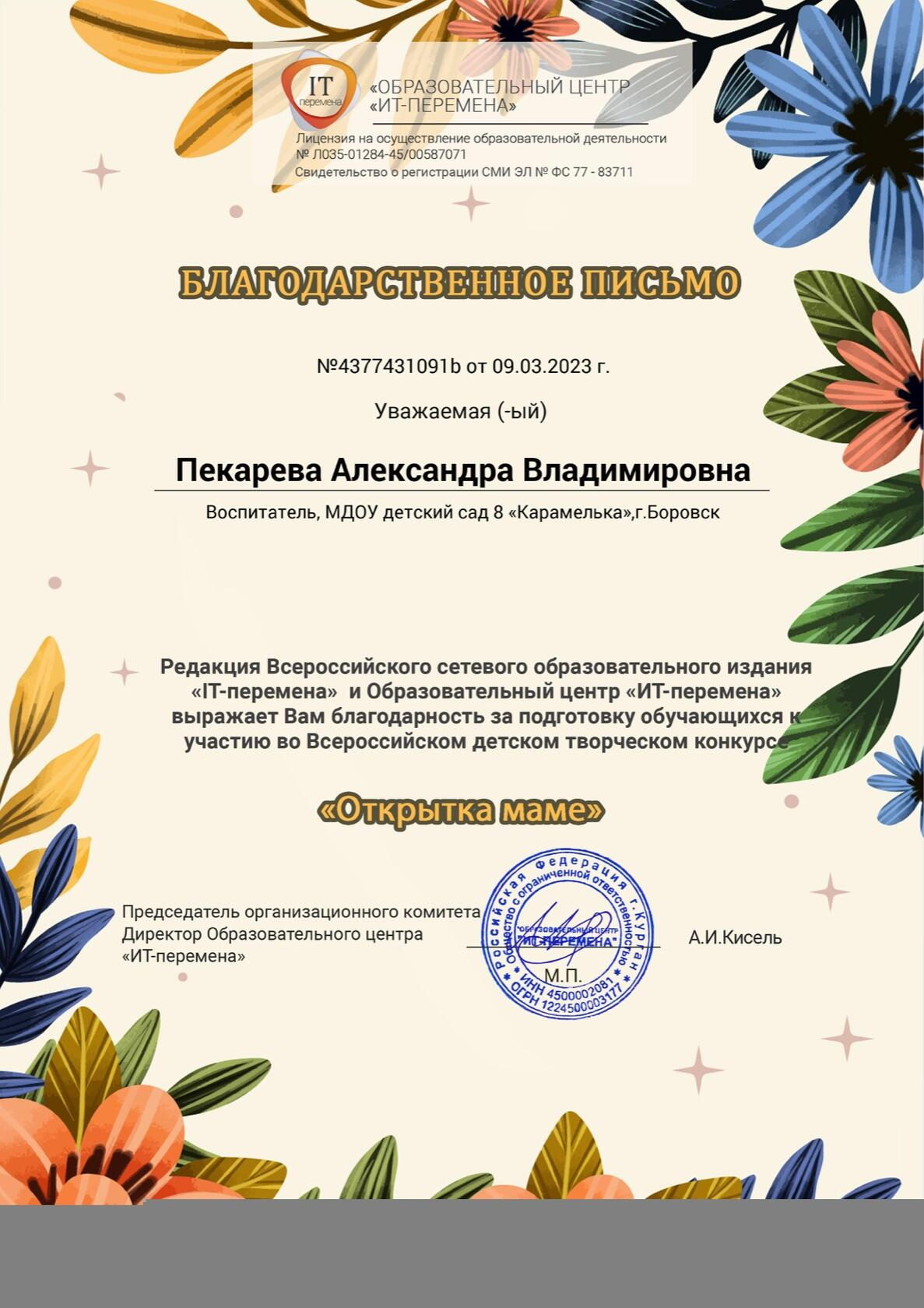 IT перемена

«ОБРАЗОВАТЕЛЬНЫЙ ЦЕНТР «ИТ-ПЕРЕМЕНА»

Лицензия на осуществление образовательной деятельности № Л035-01284-45/00587071
Свидетельство о регистрации СМИ ЭЛ № ФС 77 - 83711

БЛАГОДАРСТВЕННОЕ ПИСЬМО

№4377431091b от 09.03.2023 г.

Уважаемая (-ый)

Пекарева Александра Владимировна

Воспитатель, МДОУ детский сад 8 «Карамелька»,г.Боровск

Редакция Всероссийского сетевого образовательного издания «IT-перемена» и Образовательный центр «ИТ-перемена» выражает Вам благодарность за подготовку обучающихся к участию во Всероссийском детском творческом конкурсе

«Открытка маме»

Председатель организационного комитета
Директор Образовательного центра
«ИТ-перемена»

Российская Федерация г. Курган Общество с ограниченной ответственностью "ОБРАЗОВАТЕЛЬНЫЙ ЦЕНТР "ИТ-ПЕРЕМЕНА" ИНН 4500002081 ОГРН 1224500003177

М.П.

А.И.Кисель